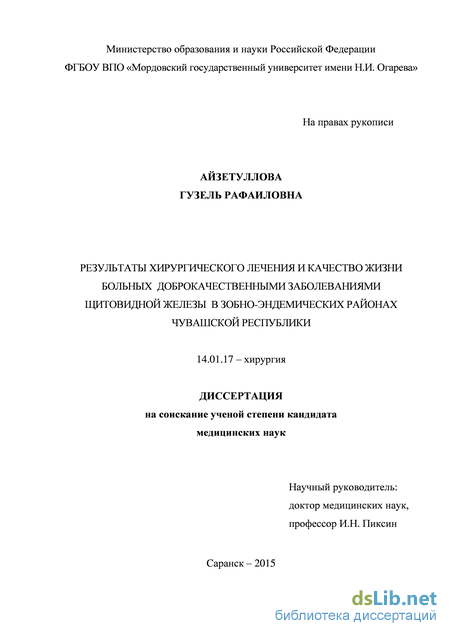 Министерство образования и науки Российской Федерации
ФГБОУ ВПО «Мордовский государственный университет имени Н.И. Огарева»

На правах рукописи

АЙЗЕТУЛЛОВА
ГУЗЕЛЬ РАФАИЛОВНА

РЕЗУЛЬТАТЫ ХИРУРГИЧЕСКОГО ЛЕЧЕНИЯ И КАЧЕСТВО ЖИЗНИ БОЛЬНЫХ ДОБРОКАЧЕСТВЕННЫМИ ЗАБОЛЕВАНИЯМИ ЩИТОВИДНОЙ ЖЕЛЕЗЫ В ЗОБНО-ЭНДЕМИЧЕСКИХ РАЙОНАХ ЧУВАШСКОЙ РЕСПУБЛИКИ

14.01.17 – хирургия

ДИССЕРТАЦИЯ
на соискание ученой степени кандидата медицинских наук

Научный руководитель:
доктор медицинских наук,
профессор И.Н. Пиксин

Саранск – 2015

dsLib.net
библиотека диссертаций